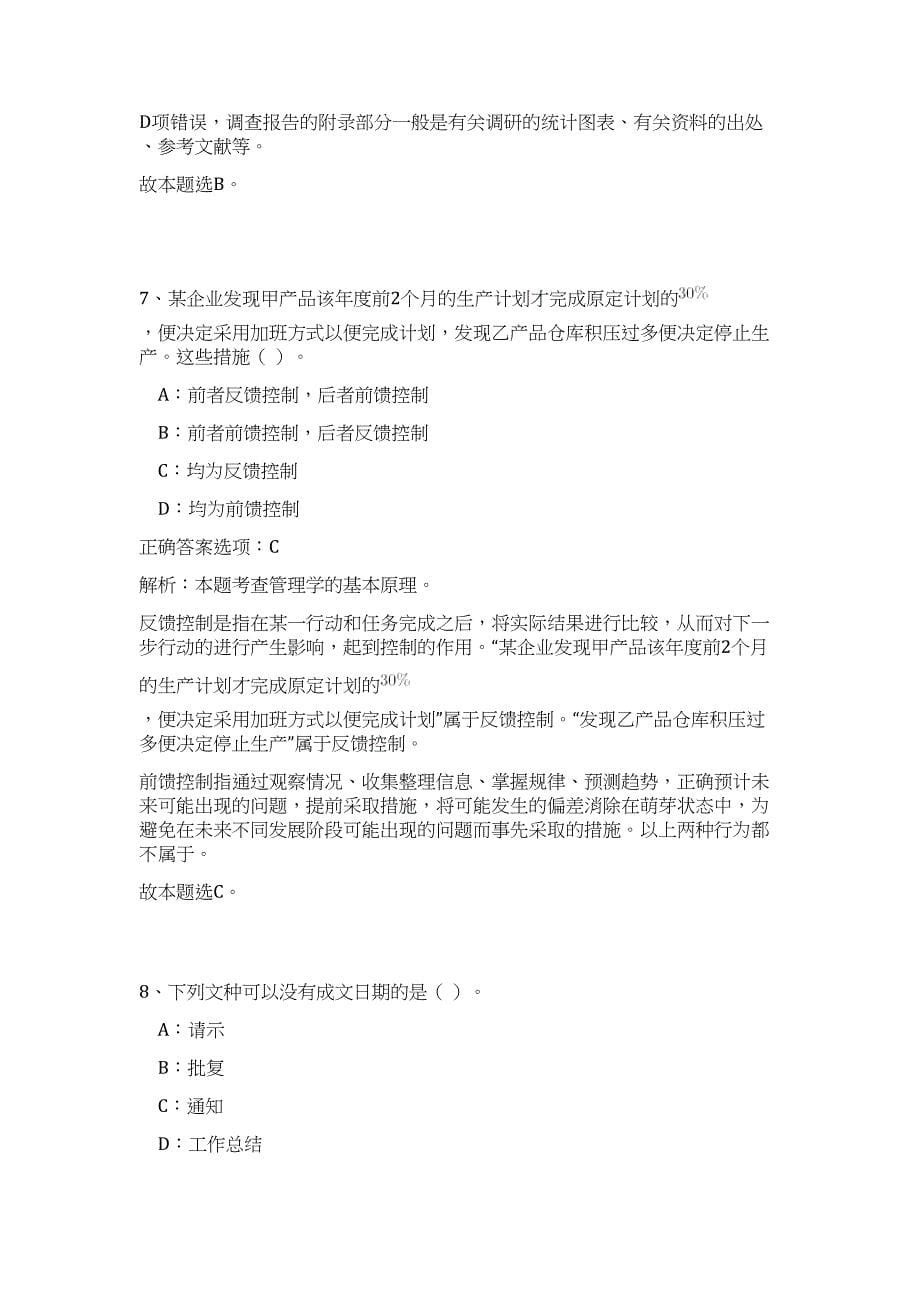 D项错误，调查报告的附录部分一般是有关调研的统计图表、有关资料的出处、参考文献等。

故本题选B。

7、某企业发现甲产品该年度前2个月的生产计划才完成原定计划的$30\%$，便决定采用加班方式以便完成计划，发现乙产品仓库积压过多便决定停止生产。这些措施（ ）。

A：前者反馈控制，后者前馈控制

B：前者前馈控制，后者反馈控制

C：均为反馈控制

D：均为前馈控制

正确答案选项：C

解析：本题考查管理学的基本原理。

反馈控制是指在某一行动和任务完成之后，将实际结果进行比较，从而对下一步行动的进行产生影响，起到控制的作用。“某企业发现甲产品该年度前2个月的生产计划才完成原定计划的$30\%$，便决定采用加班方式以便完成计划”属于反馈控制。“发现乙产品仓库积压过多便决定停止生产”属于反馈控制。

前馈控制指通过观察情况、收集整理信息、掌握规律、预测趋势，正确预计未来可能出现的问题，提前采取措施，将可能发生的偏差消除在萌芽状态中，为避免在未来不同发展阶段可能出现的问题而事先采取的措施。以上两种行为都不属于。

故本题选C。

8、下列文种可以没有成文日期的是（ ）。

A：请示

B：批复

C：通知

D：工作总结